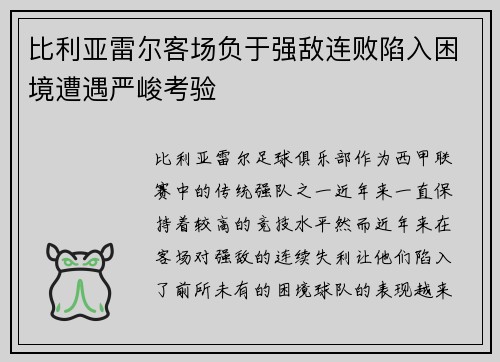 比利亚雷尔客场负于强敌连败陷入困境遭遇严峻考验

比利亚雷尔足球俱乐部作为西甲联赛中的传统强队之一近年来一直保持着较高的竞技水平然而近年来在客场对强敌的连续失利让他们陷入了前所未有的困境球队的表现越来